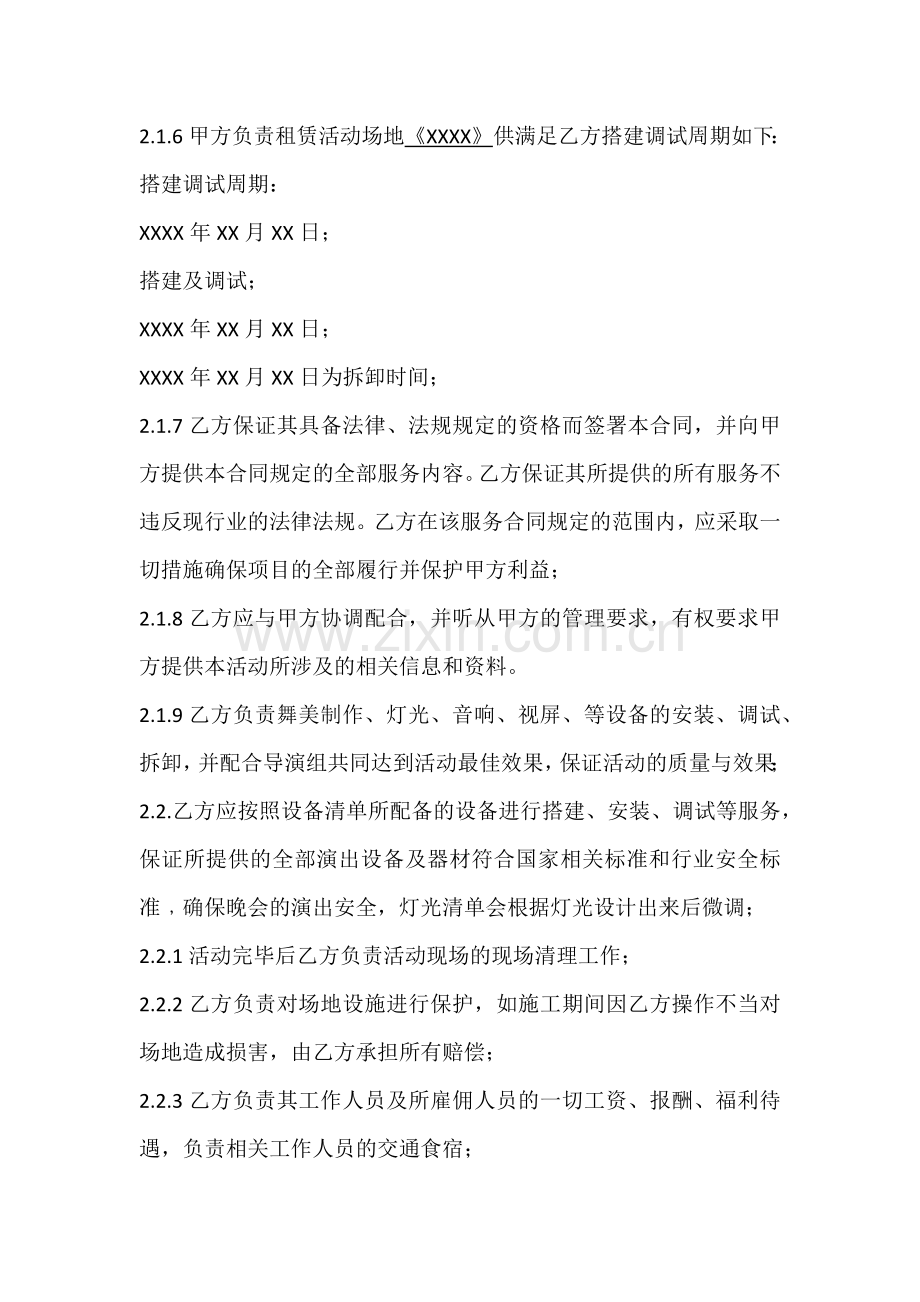 2.1.6甲方负责租赁活动场地《XXXX》供满足乙方搭建调试周期如下:

搭建调试周期：

XXXX年XX月XX日；

搭建及调试；

XXXX年XX月XX日；

XXXX年XX月XX日为拆卸时间；

2.1.7乙方保证其具备法律、法规规定的资格而签署本合同，并向甲方提供本合同规定的全部服务内容。乙方保证其所提供的所有服务不违反现行业的法律法规。乙方在该服务合同规定的范围内，应采取一切措施确保项目的全部履行并保护甲方利益；

2.1.8乙方应与甲方协调配合，并听从甲方的管理要求，有权要求甲方提供本活动所涉及的相关信息和资料。

2.1.9乙方负责舞美制作、灯光、音响、视屏、等设备的安装、调试、拆卸，并配合导演组共同达到活动最佳效果，保证活动的质量与效果;

2.2.乙方应按照设备清单所配备的设备进行搭建、安装、调试等服务，保证所提供的全部演出设备及器材符合国家相关标准和行业安全标准，确保晚会的演出安全，灯光清单会根据灯光设计出来后微调；

2.2.1活动完毕后乙方负责活动现场的现场清理工作；

2.2.2乙方负责对场地设施进行保护，如施工期间因乙方操作不当对场地造成损害，由乙方承担所有赔偿；

2.2.3乙方负责其工作人员及所雇佣人员的一切工资、报酬、福利待遇，负责相关工作人员的交通食宿；

www.zixin.com.cn